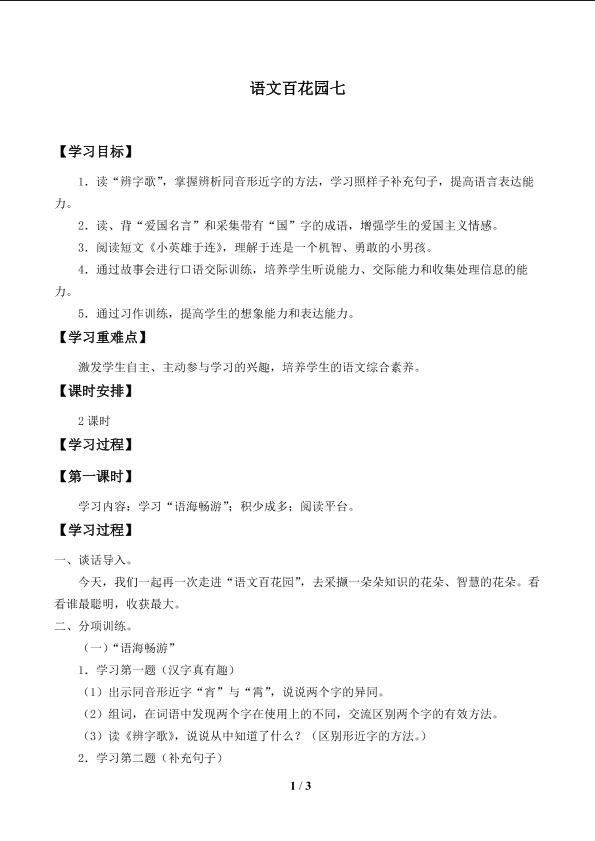 语文百花园七

【学习目标】

1.读“辨字歌”，掌握辨析同音形近字的方法，学习照样子补充句子，提高语言表达能力。

2.读、背“爱国名言”和采集带有“国”字的成语，增强学生的爱国主义情感。

3.阅读短文《小英雄于连》，理解于连是一个机智、勇敢的小男孩。

4.通过故事会进行口语交际训练，培养学生听说能力、交际能力和收集处理信息的能力。

5.通过习作训练，提高学生的想象能力和表达能力。

【学习重难点】

激发学生自主、主动参与学习的兴趣，培养学生的语文综合素养。

【课时安排】

2课时

【学习过程】

【第一课时】

学习内容：学习“语海畅游”；积少成多；阅读平台。

【学习过程】

一、谈话导入。

今天，我们一起再一次走进“语文百花园”，去采撷一朵朵知识的花朵、智慧的花朵。看看谁最聪明，收获最大。

二、分项训练。

（一）“语海畅游”

1.学习第一题（汉字真有趣）

（1）出示同音形近字“宵”与“霄”，说说两个字的异同。

（2）组词，在词语中发现两个字在使用上的不同，交流区别两个字的有效方法。

（3）读《辨字歌》，说说从中知道了什么？（区别形近字的方法。）

2.学习第二题（补充句子）

1 / 3